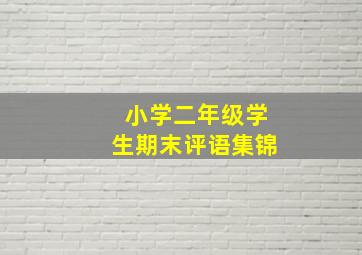 小学二年级学生期末评语集锦